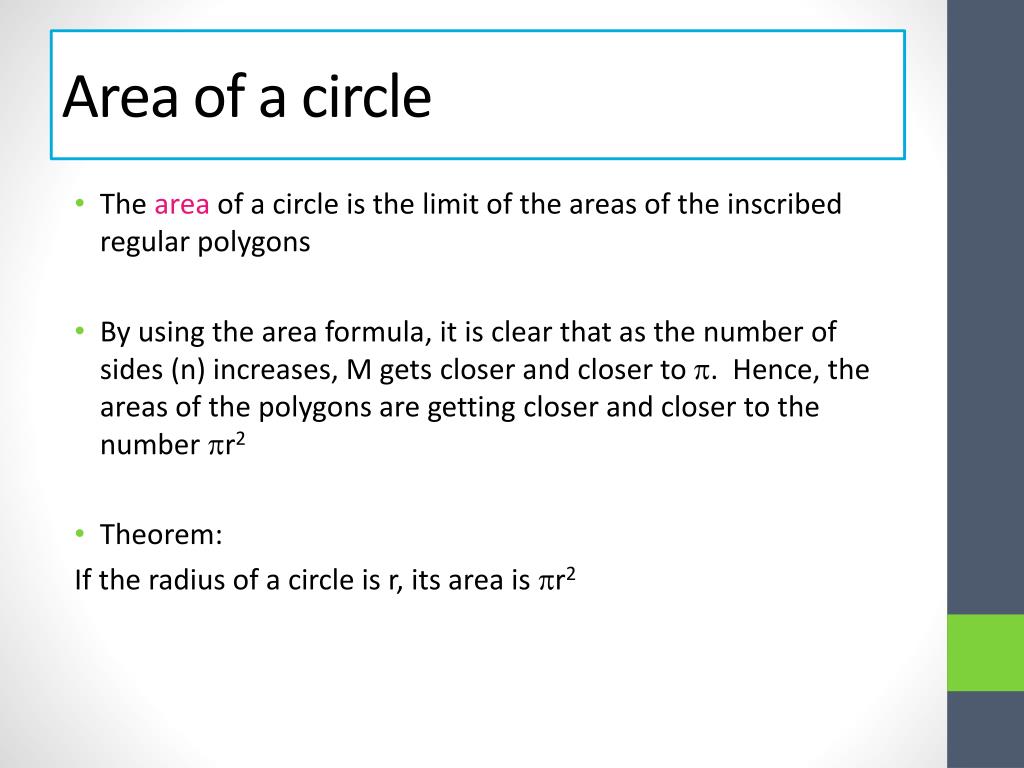 Area of a circle

• The area of a circle is the limit of the areas of the inscribed regular polygons

• By using the area formula, it is clear that as the number of sides (n) increases, M gets closer and closer to $\pi$. Hence, the areas of the polygons are getting closer and closer to the number $\pi r^2$

• Theorem:

If the radius of a circle is r, its area is $\pi r^2$